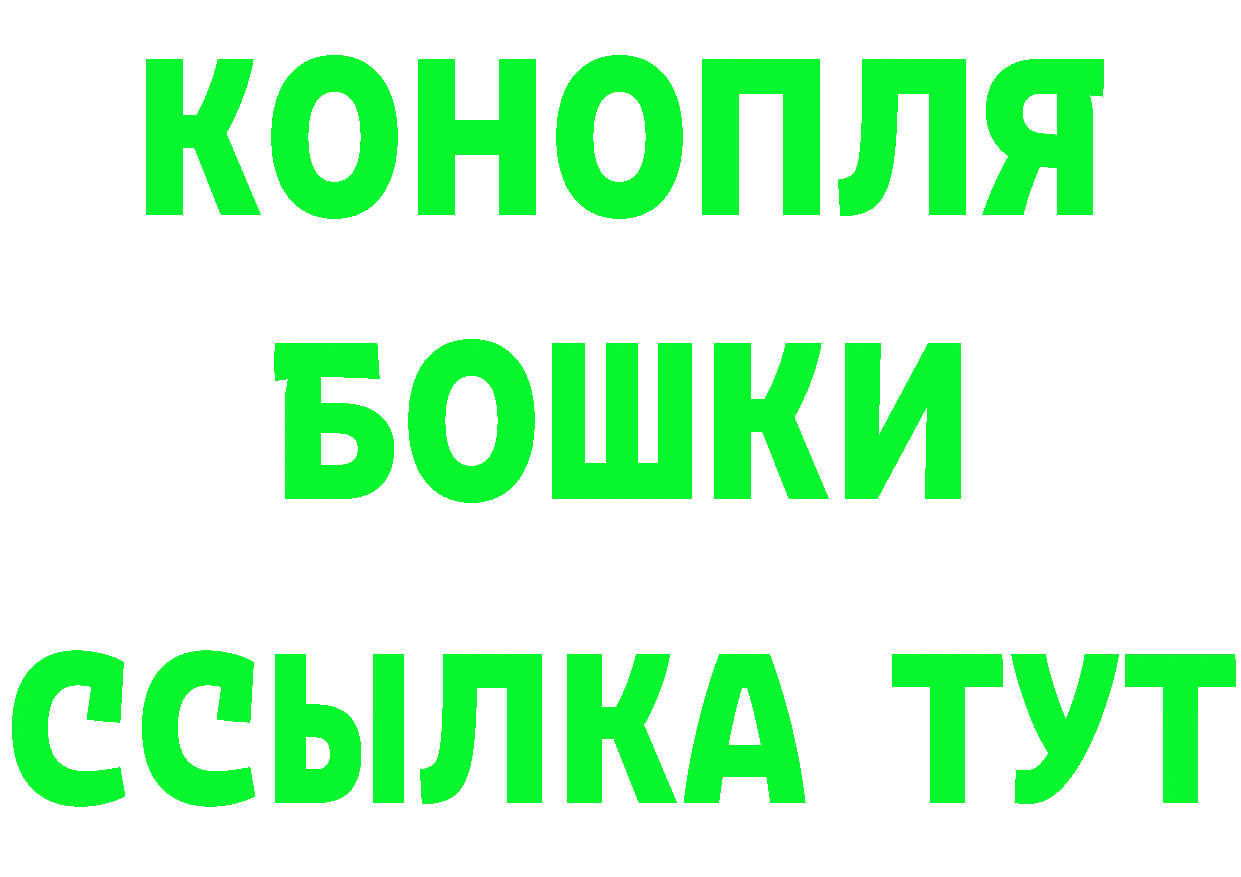 КОНОПЛЯ
БОШКИ
ССЫЛКА ТУТ